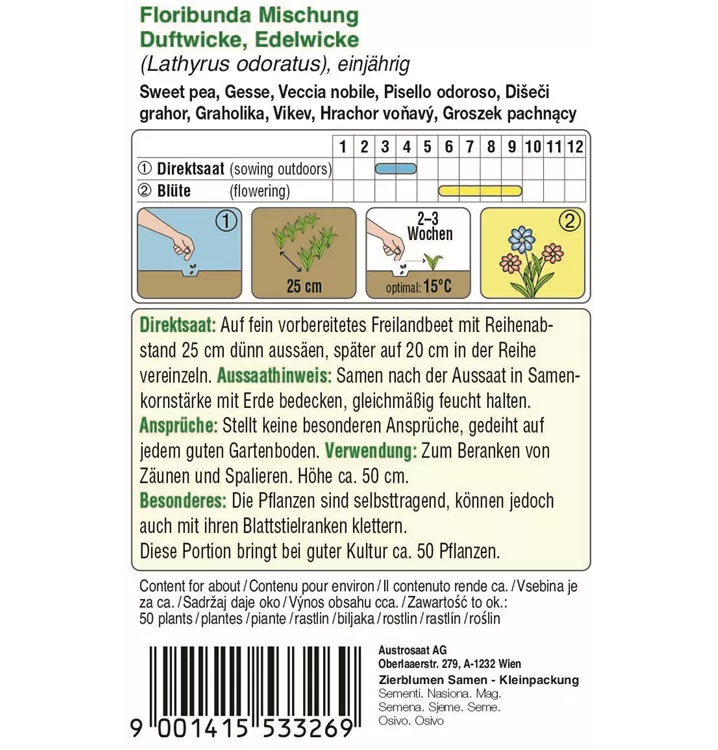 Floribunda Mischung
Duftwicke, Edelwicke
(Lathyrus odoratus), einjährig

Sweet pea, Gesse, Veccia nobile, Pisello odoroso, Dišeči grahor, Graholika, Vikev, Hrachor voňavý, Groszek pachnący

| | 1 | 2 | 3 | 4 | 5 | 6 | 7 | 8 | 9 | 10 | 11 | 12 |
|---|---|---|---|---|---|---|---|---|---|---|---|---|
| ① Direktsaat (sowing outdoors) | | | | | | | | | | | | |
| ② Blüte (flowering) | | | | | | | | | | | | |

①

25 cm

2–3 Wochen

optimal: 15°C

②

Direktsaat: Auf fein vorbereitetes Freilandbeet mit Reihenabstand 25 cm dünn aussäen, später auf 20 cm in der Reihe vereinzeln. Aussaathinweis: Samen nach der Aussaat in Samenkornstärke mit Erde bedecken, gleichmäßig feucht halten.
Ansprüche: Stellt keine besonderen Ansprüche, gedeiht auf jedem guten Gartenboden. Verwendung: Zum Beranken von Zäunen und Spalieren. Höhe ca. 50 cm.
Besonderes: Die Pflanzen sind selbsttragend, können jedoch auch mit ihren Blattstielranken klettern.
Diese Portion bringt bei guter Kultur ca. 50 Pflanzen.

Content for about / Contenu pour environ / Il contenuto rende ca. / Vsebina je za ca. / Sadržaj daje oko / Výnos obsahu cca. / Zawartość to ok.:
50 plants / plantes / piante / rastlin / biljaka / rostlin / rastlín / roślin

9 001415 533269

Austrosaat AG
Oberlaaerstr. 279, A-1232 Wien
Zierblumen Samen - Kleinpackung
Sementi. Nasiona. Mag.
Semena. Sjeme. Seme.
Osivo. Osivo